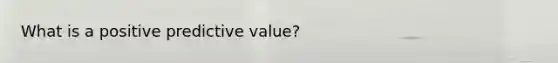 What is a positive predictive value?